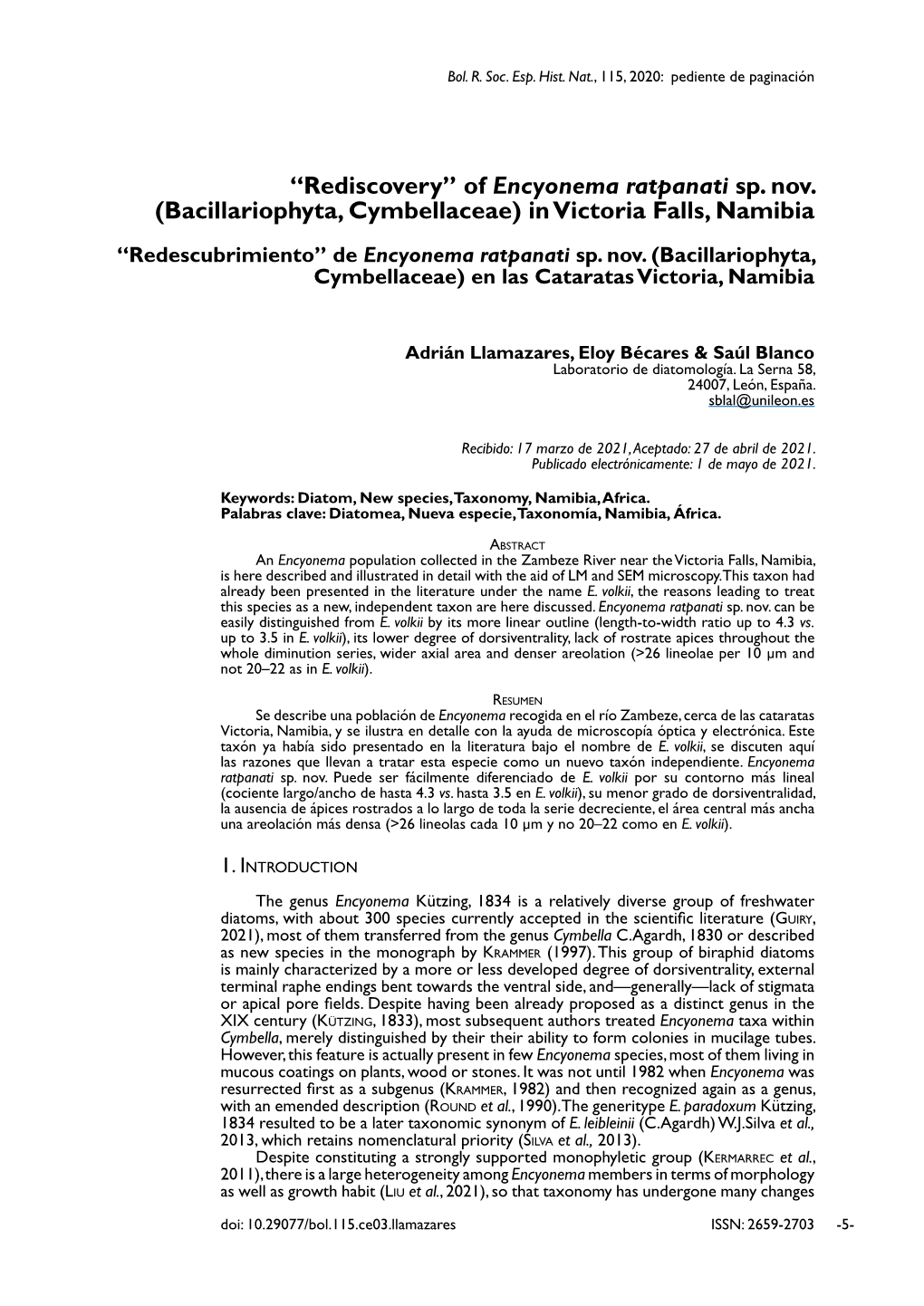 Bol. R. Soc. Esp. Hist. Nat., 115, 2020: pediente de paginación

“Rediscovery” of Encyonema ratpanati sp. nov. (Bacillariophyta, Cymbellaceae) in Victoria Falls, Namibia

“Redescubrimiento” de Encyonema ratpanati sp. nov. (Bacillariophyta, Cymbellaceae) en las Cataratas Victoria, Namibia

Adrián Llamazares, Eloy Bécares & Saúl Blanco
Laboratorio de diatomología. La Serna 58, 24007, León, España.
sblal@unileon.es

Recibido: 17 marzo de 2021, Aceptado: 27 de abril de 2021.
Publicado electrónicamente: 1 de mayo de 2021.

Keywords: Diatom, New species, Taxonomy, Namibia, Africa.
Palabras clave: Diatomea, Nueva especie, Taxonomía, Namibia, África.

Abstract
An Encyonema population collected in the Zambeze River near the Victoria Falls, Namibia, is here described and illustrated in detail with the aid of LM and SEM microscopy. This taxon had already been presented in the literature under the name E. volkii, the reasons leading to treat this species as a new, independent taxon are here discussed. Encyonema ratpanati sp. nov. can be easily distinguished from E. volkii by its more linear outline (length-to-width ratio up to 4.3 vs. up to 3.5 in E. volkii), its lower degree of dorsiventrality, lack of rostrate apices throughout the whole diminution series, wider axial area and denser areolation (>26 lineolae per 10 µm and not 20–22 as in E. volkii).

Resumen
Se describe una población de Encyonema recogida en el río Zambeze, cerca de las cataratas Victoria, Namibia, y se ilustra en detalle con la ayuda de microscopía óptica y electrónica. Este taxón ya había sido presentado en la literatura bajo el nombre de E. volkii, se discuten aquí las razones que llevan a tratar esta especie como un nuevo taxón independiente. Encyonema ratpanati sp. nov. Puede ser fácilmente diferenciado de E. volkii por su contorno más lineal (cociente largo/ancho de hasta 4.3 vs. hasta 3.5 en E. volkii), su menor grado de dorsiventralidad, la ausencia de ápices rostrados a lo largo de toda la serie decreciente, el área central más ancha una areolación más densa (>26 lineolas cada 10 µm y no 20–22 como en E. volkii).

1. Introduction

The genus Encyonema Kützing, 1834 is a relatively diverse group of freshwater diatoms, with about 300 species currently accepted in the scientific literature (Guiry, 2021), most of them transferred from the genus Cymbella C.Agardh, 1830 or described as new species in the monograph by Krammer (1997). This group of biraphid diatoms is mainly characterized by a more or less developed degree of dorsiventrality, external terminal raphe endings bent towards the ventral side, and—generally—lack of stigmata or apical pore fields. Despite having been already proposed as a distinct genus in the XIX century (Kützing, 1833), most subsequent authors treated Encyonema taxa within Cymbella, merely distinguished by their their ability to form colonies in mucilage tubes. However, this feature is actually present in few Encyonema species, most of them living in mucous coatings on plants, wood or stones. It was not until 1982 when Encyonema was resurrected first as a subgenus (Krammer, 1982) and then recognized again as a genus, with an emended description (Round et al., 1990). The generitype E. paradoxum Kützing, 1834 resulted to be a later taxonomic synonym of E. leibleinii (C.Agardh) W.J.Silva et al., 2013, which retains nomenclatural priority (Silva et al., 2013).
Despite constituting a strongly supported monophyletic group (Kermarrec et al., 2011), there is a large heterogeneity among Encyonema members in terms of morphology as well as growth habit (Liu et al., 2021), so that taxonomy has undergone many changes

doi: 10.29077/bol.115.ce03.llamazares ISSN: 2659-2703 -5-